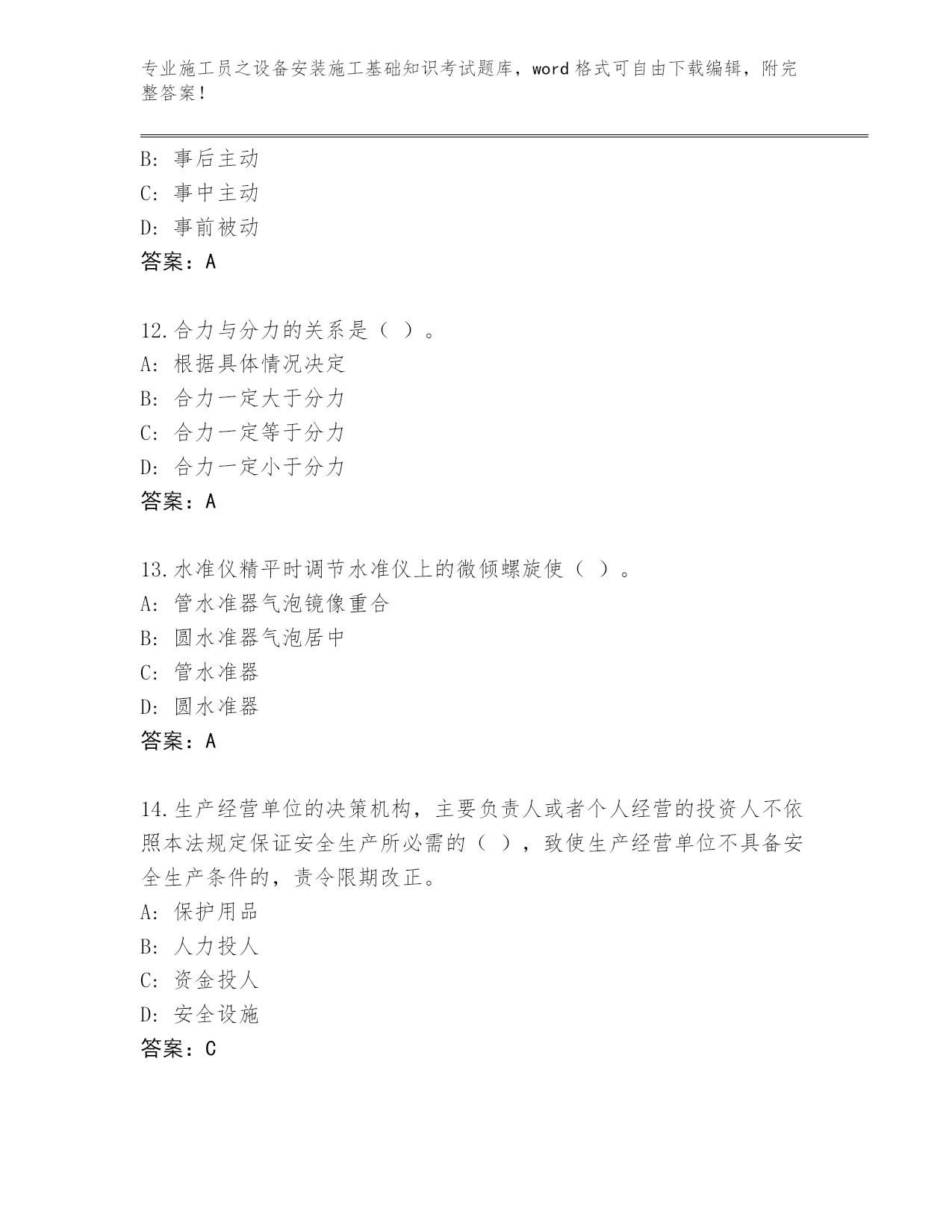 专业施工员之设备安装施工基础知识考试题库，word 格式可自由下载编辑，附完整答案！

B: 事后主动
C: 事中主动
D: 事前被动
答案：A

12.合力与分力的关系是（ ）。
A: 根据具体情况决定
B: 合力一定大于分力
C: 合力一定等于分力
D: 合力一定小于分力
答案：A

13.水准仪精平时调节水准仪上的微倾螺旋使（ ）。
A: 管水准器气泡镜像重合
B: 圆水准器气泡居中
C: 管水准器
D: 圆水准器
答案：A

14.生产经营单位的决策机构，主要负责人或者个人经营的投资人不依照本法规定保证安全生产所必需的（ ），致使生产经营单位不具备安全生产条件的，责令限期改正。
A: 保护用品
B: 人力投人
C: 资金投人
D: 安全设施
答案：C